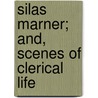 silas marner; and, scenes of clerical life